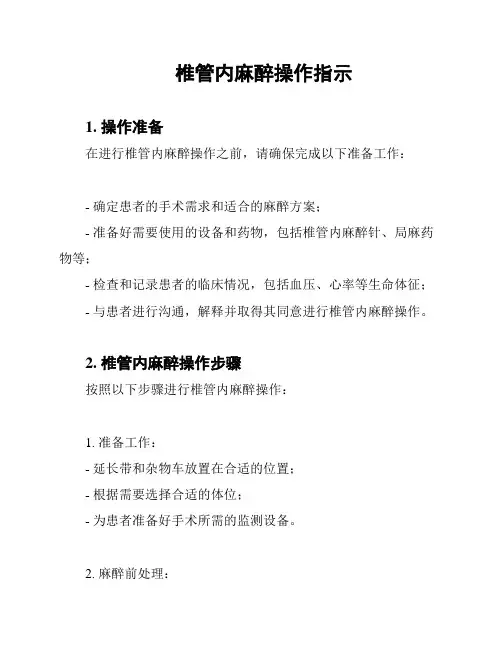 椎管内麻醉操作指示

1. 操作准备

在进行椎管内麻醉操作之前，请确保完成以下准备工作：

- 确定患者的手术需求和适合的麻醉方案；
- 准备好需要使用的设备和药物，包括椎管内麻醉针、局麻药物等；
- 检查和记录患者的临床情况，包括血压、心率等生命体征；
- 与患者进行沟通，解释并取得其同意进行椎管内麻醉操作。

2. 椎管内麻醉操作步骤

按照以下步骤进行椎管内麻醉操作：

1. 准备工作：
- 延长带和杂物车放置在合适的位置；
- 根据需要选择合适的体位；
- 为患者准备好手术所需的监测设备。

2. 麻醉前处理：